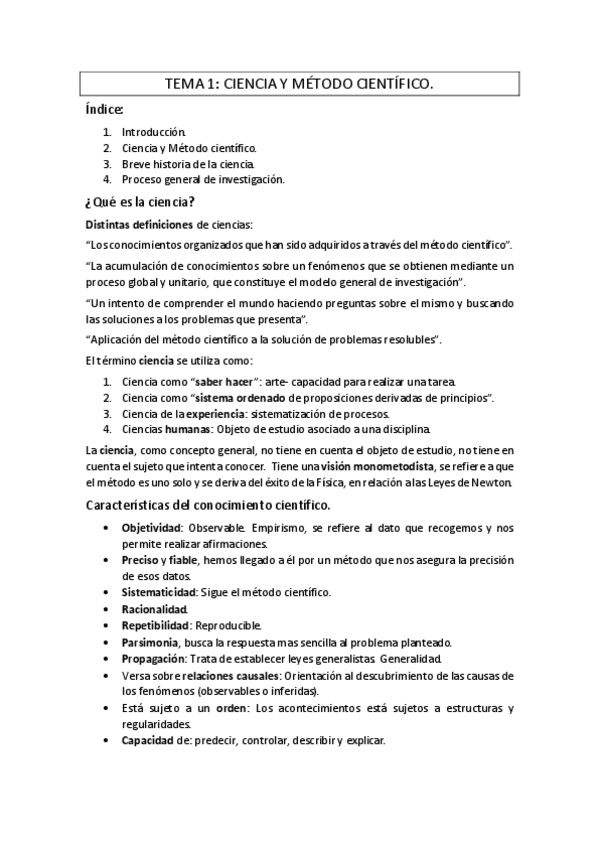 TEMA 1: CIENCIA Y MÉTODO CIENTÍFICO.

Índice:

1. Introducción.
2. Ciencia y Método científico.
3. Breve historia de la ciencia.
4. Proceso general de investigación.

¿Qué es la ciencia?

Distintas definiciones de ciencias:

"Los conocimientos organizados que han sido adquiridos a través del método científico".

"La acumulación de conocimientos sobre un fenómenos que se obtienen mediante un proceso global y unitario, que constituye el modelo general de investigación".

"Un intento de comprender el mundo haciendo preguntas sobre el mismo y buscando las soluciones a los problemas que presenta".

"Aplicación del método científico a la solución de problemas resolubles".

El término ciencia se utiliza como:

1. Ciencia como "saber hacer": arte- capacidad para realizar una tarea.
2. Ciencia como "sistema ordenado de proposiciones derivadas de principios".
3. Ciencia de la experiencia: sistematización de procesos.
4. Ciencias humanas: Objeto de estudio asociado a una disciplina.

La ciencia, como concepto general, no tiene en cuenta el objeto de estudio, no tiene en cuenta el sujeto que intenta conocer. Tiene una visión monometodista, se refiere a que el método es uno solo y se deriva del éxito de la Física, en relación a las Leyes de Newton.

Características del conocimiento científico.

• Objetividad: Observable. Empirismo, se refiere al dato que recogemos y nos permite realizar afirmaciones.
• Preciso y fiable, hemos llegado a él por un método que nos asegura la precisión de esos datos.
• Sistematicidad: Sigue el método científico.
• Racionalidad.
• Repetibilidad: Reproducible.
• Parsimonia, busca la respuesta mas sencilla al problema planteado.
• Propagación: Trata de establecer leyes generalistas. Generalidad.
• Versa sobre relaciones causales: Orientación al descubrimiento de las causas de los fenómenos (observables o inferidas).
• Está sujeto a un orden: Los acontecimientos está sujetos a estructuras y regularidades.
• Capacidad de: predecir, controlar, describir y explicar.